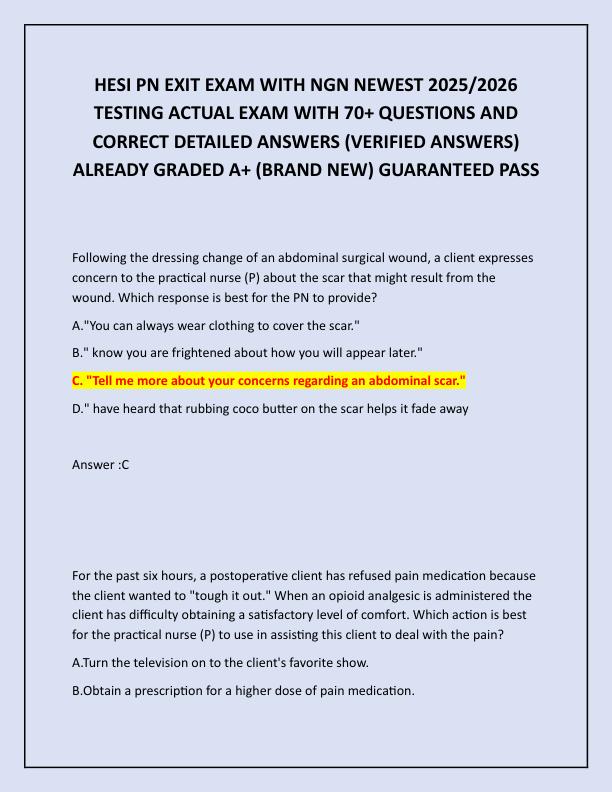 HESI PN EXIT EXAM WITH NGN NEWEST 2025/2026 TESTING ACTUAL EXAM WITH 70+ QUESTIONS AND CORRECT DETAILED ANSWERS (VERIFIED ANSWERS) ALREADY GRADED A+ (BRAND NEW) GUARANTEED PASS

Following the dressing change of an abdominal surgical wound, a client expresses concern to the practical nurse (P) about the scar that might result from the wound. Which response is best for the PN to provide?

A."You can always wear clothing to cover the scar."

B." know you are frightened about how you will appear later."

C. "Tell me more about your concerns regarding an abdominal scar."

D." have heard that rubbing coco butter on the scar helps it fade away

Answer :C

For the past six hours, a postoperative client has refused pain medication because the client wanted to "tough it out." When an opioid analgesic is administered the client has difficulty obtaining a satisfactory level of comfort. Which action is best for the practical nurse (P) to use in assisting this client to deal with the pain?

A.Turn the television on to the client's favorite show.

B.Obtain a prescription for a higher dose of pain medication.